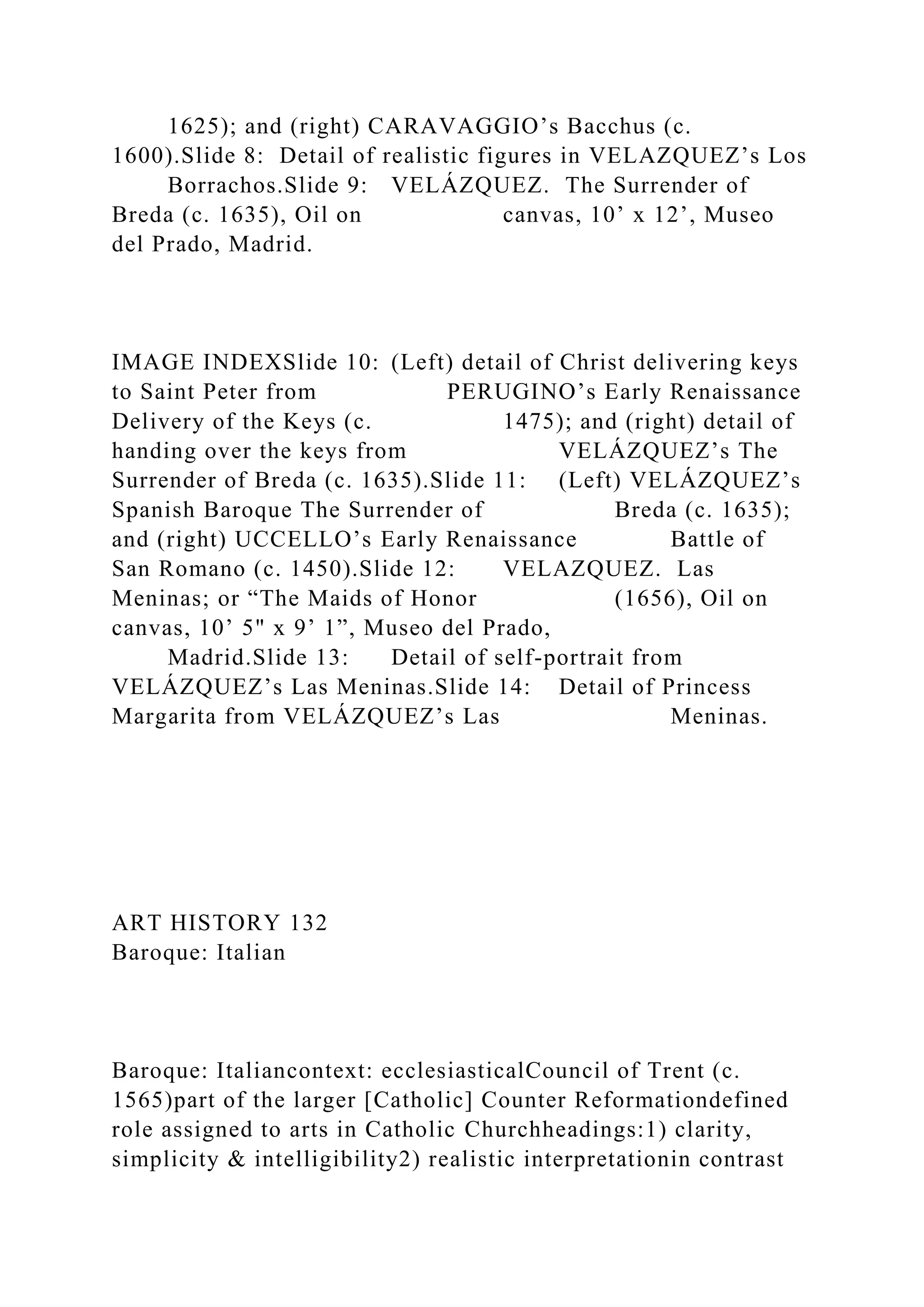 1625); and (right) CARAVAGGIO’s Bacchus (c. 1600).Slide 8: Detail of realistic figures in VELAZQUEZ’s Los Borrachos.Slide 9: VELÁZQUEZ. The Surrender of Breda (c. 1635), Oil on canvas, 10’ x 12’, Museo del Prado, Madrid.

IMAGE INDEXSlide 10: (Left) detail of Christ delivering keys to Saint Peter from PERUGINO’s Early Renaissance Delivery of the Keys (c. 1475); and (right) detail of handing over the keys from VELÁZQUEZ’s The Surrender of Breda (c. 1635).Slide 11: (Left) VELÁZQUEZ’s Spanish Baroque The Surrender of Breda (c. 1635); and (right) UCCELLO’s Early Renaissance Battle of San Romano (c. 1450).Slide 12: VELAZQUEZ. Las Meninas; or “The Maids of Honor (1656), Oil on canvas, 10’ 5" x 9’ 1”, Museo del Prado, Madrid.Slide 13: Detail of self-portrait from VELÁZQUEZ’s Las Meninas.Slide 14: Detail of Princess Margarita from VELÁZQUEZ’s Las Meninas.

ART HISTORY 132
Baroque: Italian

Baroque: Italiancontext: ecclesiasticalCouncil of Trent (c. 1565)part of the larger [Catholic] Counter Reformationdefined role assigned to arts in Catholic Churchheadings:1) clarity, simplicity & intelligibility2) realistic interpretationin contrast